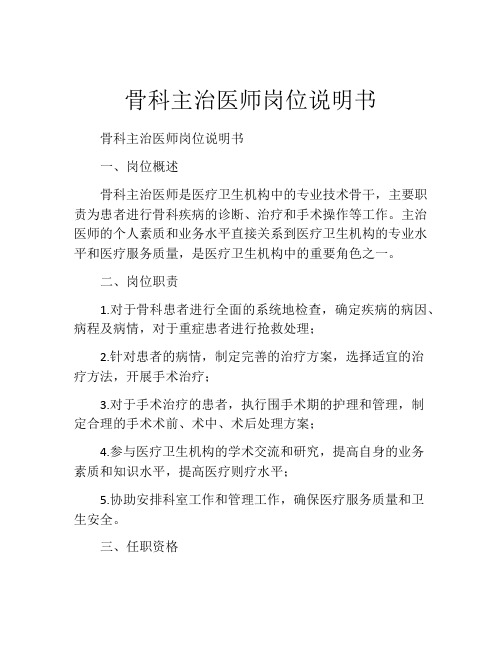 骨科主治医师岗位说明书

骨科主治医师岗位说明书

一、岗位概述

骨科主治医师是医疗卫生机构中的专业技术骨干，主要职责为患者进行骨科疾病的诊断、治疗和手术操作等工作。主治医师的个人素质和业务水平直接关系到医疗卫生机构的专业水平和医疗服务质量，是医疗卫生机构中的重要角色之一。

二、岗位职责

1.对于骨科患者进行全面的系统地检查，确定疾病的病因、病程及病情，对于重症患者进行抢救处理；

2.针对患者的病情，制定完善的治疗方案，选择适宜的治疗方法，开展手术治疗；

3.对于手术治疗的患者，执行围手术期的护理和管理，制定合理的手术术前、术中、术后处理方案；

4.参与医疗卫生机构的学术交流和研究，提高自身的业务素质和知识水平，提高医疗则疗水平；

5.协助安排科室工作和管理工作，确保医疗服务质量和卫生安全。

三、任职资格